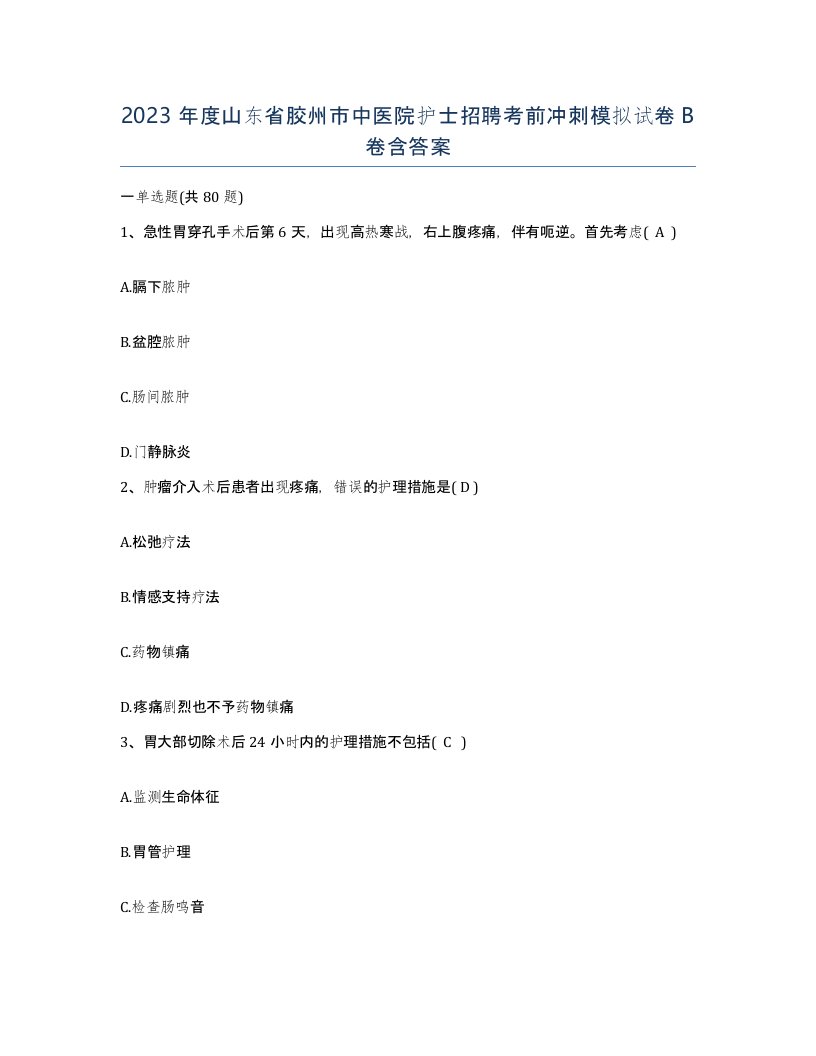 2023 年度山东省胶州市中医院护士招聘考前冲刺模拟试卷 B 卷含答案

一单选题(共 80 题)

1、急性胃穿孔手术后第 6 天，出现高热寒战，右上腹疼痛，伴有呃逆。首先考虑( A )

A.膈下脓肿

B.盆腔脓肿

C.肠间脓肿

D.门静脉炎

2、肿瘤介入术后患者出现疼痛，错误的护理措施是( D )

A.松弛疗法

B.情感支持疗法

C.药物镇痛

D.疼痛剧烈也不予药物镇痛

3、胃大部切除术后 24 小时内的护理措施不包括( C )

A.监测生命体征

B.胃管护理

C.检查肠鸣音